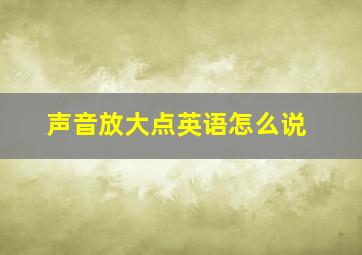 声音放大点英语怎么说